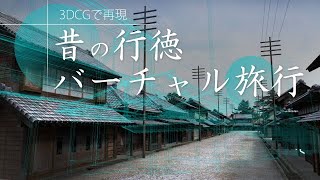 3DCGで再現

昔の行徳
バーチャル旅行